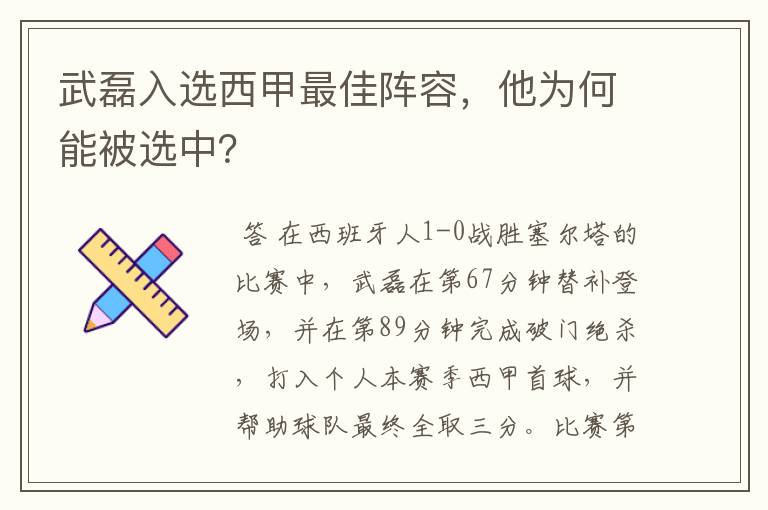 武磊入选西甲最佳阵容，他为何能被选中?

答 在西班牙人1-0战胜塞尔塔的比赛中，武磊在第67分钟替补登场，并在第89分钟完成破门绝杀，打入个人本赛季西甲首球，并帮助球队最终全取三分。比赛第